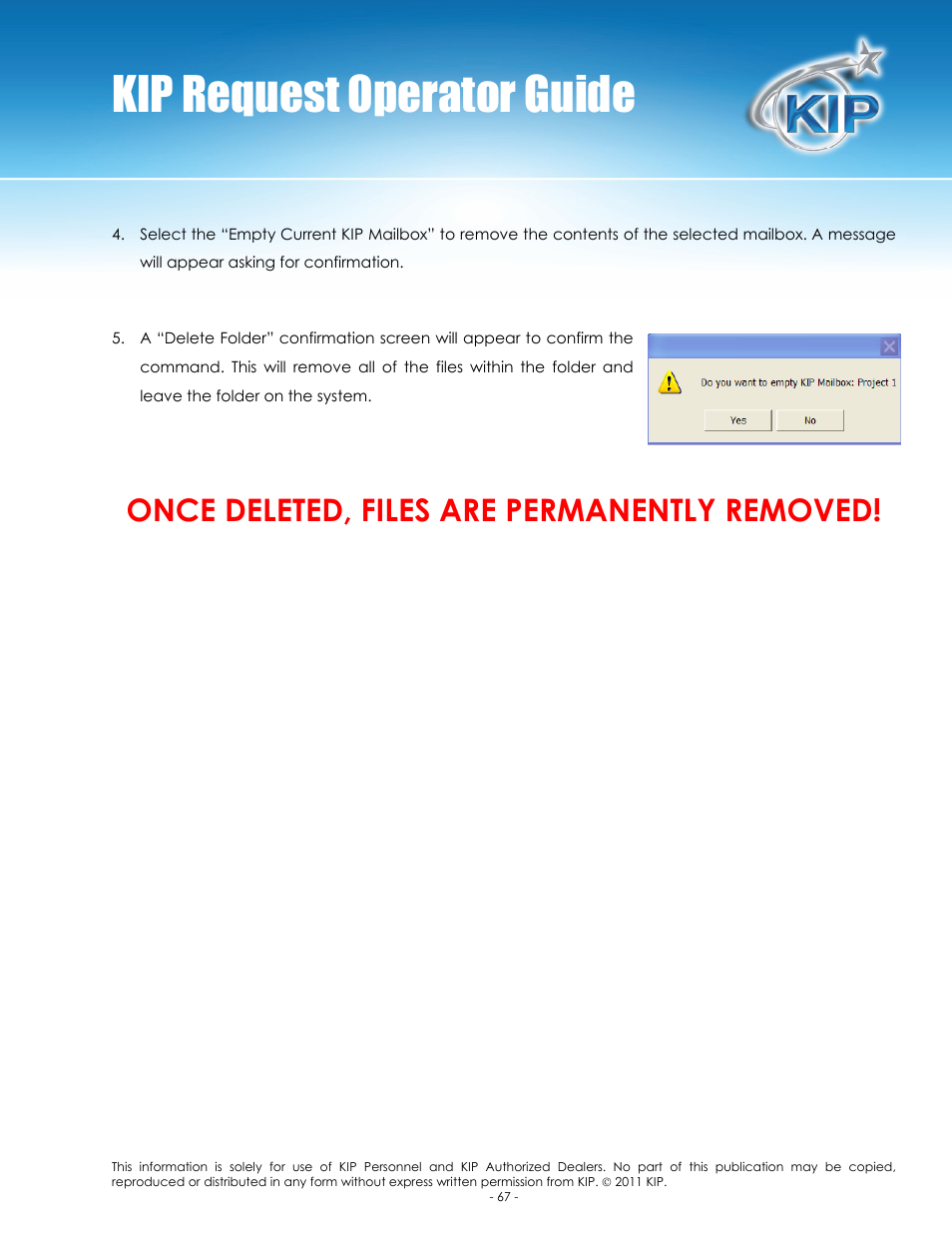 KIP Request Operator Guide

KIP

4. Select the "Empty Current KIP Mailbox" to remove the contents of the selected mailbox. A message will appear asking for confirmation.

5. A "Delete Folder" confirmation screen will appear to confirm the command. This will remove all of the files within the folder and leave the folder on the system.

Do you want to empty KIP Mailbox: Project 1

Yes No

ONCE DELETED, FILES ARE PERMANENTLY REMOVED!

This information is solely for use of KIP Personnel and KIP Authorized Dealers. No part of this publication may be copied, reproduced or distributed in any form without express written permission from KIP. © 2011 KIP.
- 67 -